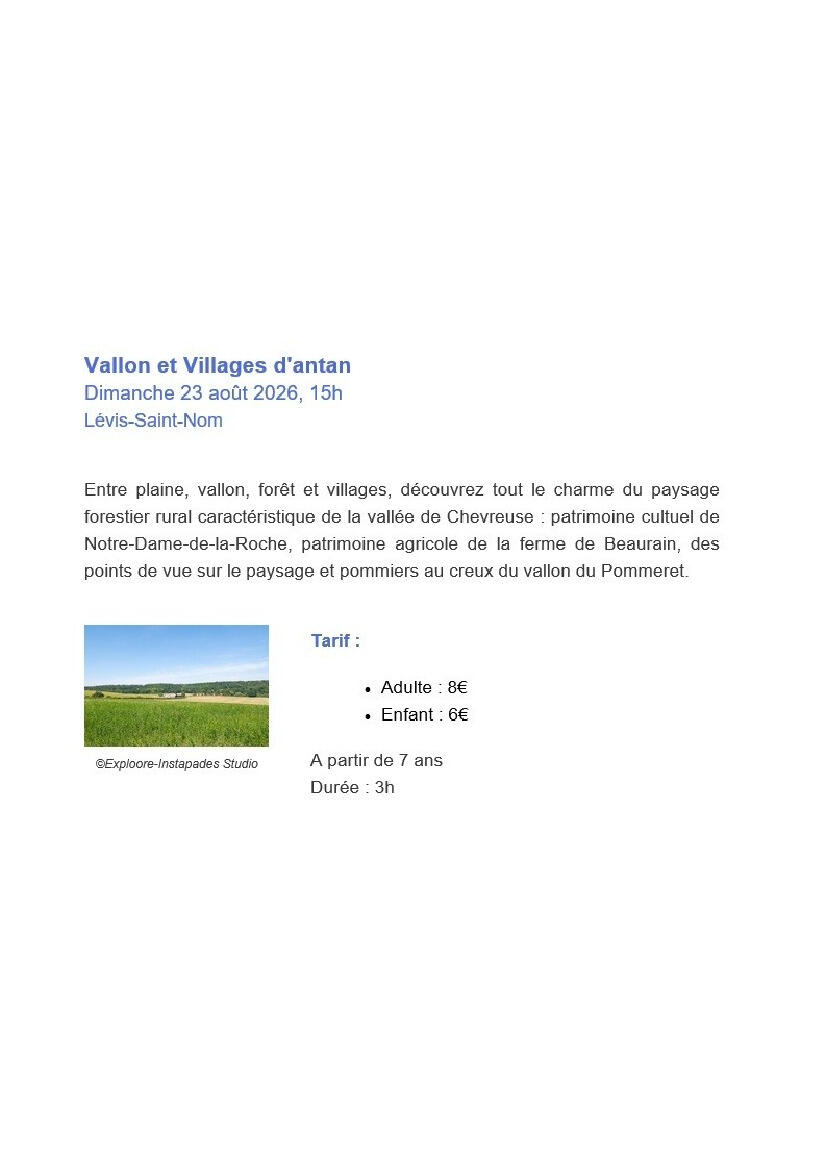 Vallon et Villages d'antan
Dimanche 23 août 2026, 15h
Lévis-Saint-Nom

Entre plaine, vallon, forêt et villages, découvrez tout le charme du paysage forestier rural caractéristique de la vallée de Chevreuse : patrimoine cultuel de Notre-Dame-de-la-Roche, patrimoine agricole de la ferme de Beaurain, des points de vue sur le paysage et pommiers au creux du vallon du Pommeret.

©Exploore-Instapades Studio

Tarif :

• Adulte : 8€
• Enfant : 6€

A partir de 7 ans
Durée : 3h